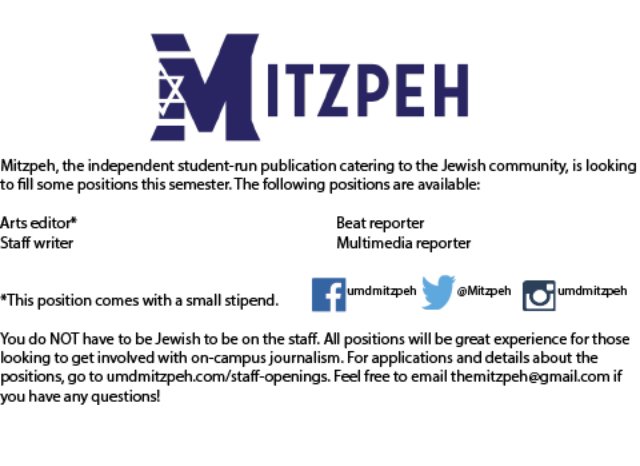 MITZPEH

Mitzpeh, the independent student-run publication catering to the Jewish community, is looking to fill some positions this semester. The following positions are available:

Arts editor*
Staff writer

Beat reporter
Multimedia reporter

*This position comes with a small stipend.

umdmitzpeh @Mitzpeh umdmitzpeh

You do NOT have to be Jewish to be on the staff. All positions will be great experience for those looking to get involved with on-campus journalism. For applications and details about the positions, go to umdmitzpeh.com/staff-openings. Feel free to email themitzpeh@gmail.com if you have any questions!